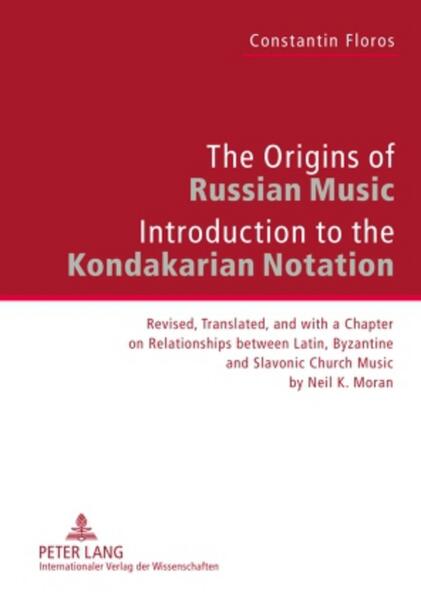 Constantin Floros

The Origins of Russian Music
Introduction to the Kondakarian Notation

Revised, Translated, and with a Chapter on Relationships between Latin, Byzantine and Slavonic Church Music by Neil K. Moran

PETER LANG
Internationaler Verlag der Wissenschaften